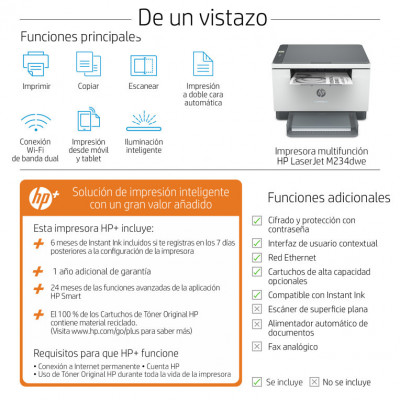 De un vistazo

Funciones principales

Imprimir

Copiar

Escanear

Impresión a doble cara automática

Conexión Wi-Fi de banda dual

Impresión desde móvil y tablet

Iluminación inteligente

Impresora multifunción HP LaserJet M234dwe

hp+

Solución de impresión inteligente con un gran valor añadido

Esta impresora HP+ incluye:

+ 6 meses de Instant Ink incluidos si te registras en los 7 días posteriores a la configuración de la impresora

+ 1 año adicional de garantía

+ 24 meses de las funciones avanzadas de la aplicación HP Smart

+ El 100 % de los Cartuchos de Tóner Original HP contiene material reciclado. (Visita www.hp.com/go/plus para saber más)

Requisitos para que HP+ funcione

• Conexión a Internet permanente • Cuenta HP
• Uso de Tóner Original HP durante toda la vida de la impresora

Funciones adicionales

☑ Cifrado y protección con contraseña
☑ Interfaz de usuario contextual
☑ Red Ethernet
☑ Cartuchos de alta capacidad opcionales
☑ Compatible con Instant Ink
☒ Escáner de superficie plana
☒ Alimentador automático de documentos
☒ Fax analógico

☑ Se incluye ☒ No se incluye